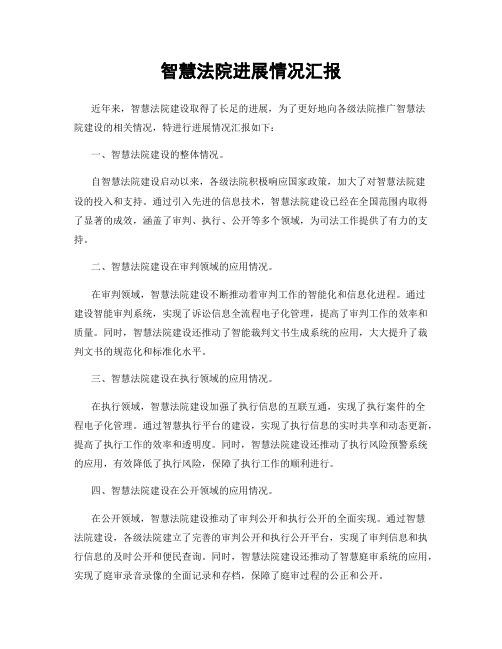 智慧法院进展情况汇报

近年来，智慧法院建设取得了长足的进展，为了更好地向各级法院推广智慧法院建设的相关情况，特进行进展情况汇报如下：

一、智慧法院建设的整体情况。

自智慧法院建设启动以来，各级法院积极响应国家政策，加大了对智慧法院建设的投入和支持。通过引入先进的信息技术，智慧法院建设已经在全国范围内取得了显著的成效，涵盖了审判、执行、公开等多个领域，为司法工作提供了有力的支持。

二、智慧法院建设在审判领域的应用情况。

在审判领域，智慧法院建设不断推动着审判工作的智能化和信息化进程。通过建设智能审判系统，实现了诉讼信息全流程电子化管理，提高了审判工作的效率和质量。同时，智慧法院建设还推动了智能裁判文书生成系统的应用，大大提升了裁判文书的规范化和标准化水平。

三、智慧法院建设在执行领域的应用情况。

在执行领域，智慧法院建设加强了执行信息的互联互通，实现了执行案件的全程电子化管理。通过智慧执行平台的建设，实现了执行信息的实时共享和动态更新，提高了执行工作的效率和透明度。同时，智慧法院建设还推动了执行风险预警系统的应用，有效降低了执行风险，保障了执行工作的顺利进行。

四、智慧法院建设在公开领域的应用情况。

在公开领域，智慧法院建设推动了审判公开和执行公开的全面实现。通过智慧法院建设，各级法院建立了完善的审判公开和执行公开平台，实现了审判信息和执行信息的及时公开和便民查询。同时，智慧法院建设还推动了智慧庭审系统的应用，实现了庭审录音录像的全面记录和存档，保障了庭审过程的公正和公开。